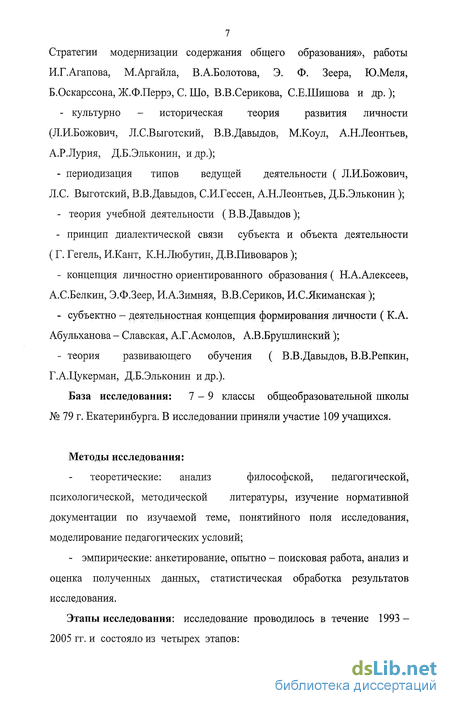 7

Стратегии модернизации содержания общего образования», работы И.Г.Агапова, М.Аргайла, В.А.Болотова, Э. Ф. Зеера, Ю.Меля, Б.Оскарссона, Ж.Ф.Перрэ, С. Шо, В.В.Серикова, С.Е.Шишова и др. );

- культурно – историческая теория развития личности (Л.И.Божович, Л.С.Выготский, В.В.Давыдов, М.Коул, А.Н.Леонтьев, А.Р.Лурия, Д.Б.Эльконин, и др.);

- периодизация типов ведущей деятельности ( Л.И.Божович, Л.С. Выготский, В.В.Давыдов, С.И.Гессен, А.Н.Леонтьев, Д.Б.Эльконин );

- теория учебной деятельности ( В.В.Давыдов );

- принцип диалектической связи субъекта и объекта деятельности ( Г. Гегель, И.Кант, К.Н.Любутин, Д.В.Пивоваров );

- концепция личностно ориентированного образования ( Н.А.Алексеев, А.С.Белкин, Э.Ф.Зеер, И.А.Зимняя, В.В.Сериков, И.С.Якиманская );

- субъектно – деятельностная концепция формирования личности ( К.А. Абульханова – Славская, А.Г.Асмолов, А.В.Брушлинский );

- теория развивающего обучения ( В.В.Давыдов, В.В.Репкин, Г.А.Цукерман, Д.Б.Эльконин и др.).

База исследования: 7 – 9 классы общеобразовательной школы № 79 г. Екатеринбурга. В исследовании приняли участие 109 учащихся.

Методы исследования:

- теоретические: анализ философской, педагогической, психологической, методической литературы, изучение нормативной документации по изучаемой теме, понятийного поля исследования, моделирование педагогических условий;

- эмпирические: анкетирование, опытно – поисковая работа, анализ и оценка полученных данных, статистическая обработка результатов исследования.

Этапы исследования: исследование проводилось в течение 1993 – 2005 гг. и состояло из четырех этапов:

dsLib.net
библиотека диссертаций